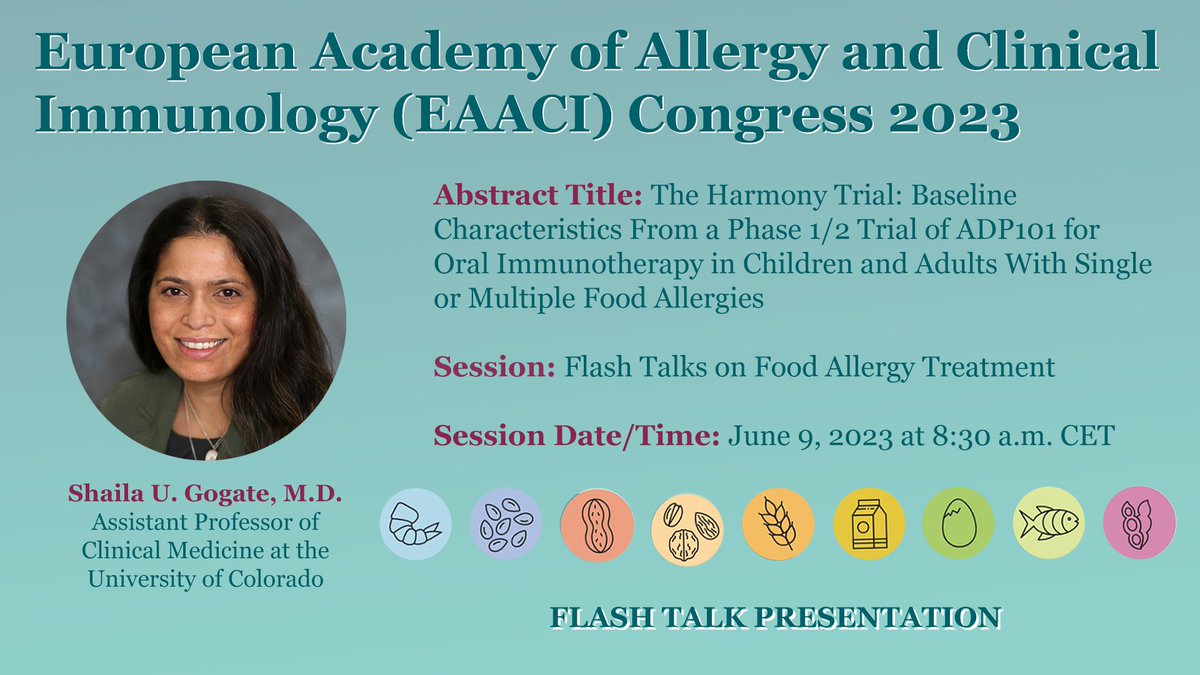 European Academy of Allergy and Clinical Immunology (EAACI) Congress 2023

Abstract Title: The Harmony Trial: Baseline Characteristics From a Phase 1/2 Trial of ADP101 for Oral Immunotherapy in Children and Adults With Single or Multiple Food Allergies

Session: Flash Talks on Food Allergy Treatment

Session Date/Time: June 9, 2023 at 8:30 a.m. CET

Shaila U. Gogate, M.D.
Assistant Professor of Clinical Medicine at the University of Colorado

FLASH TALK PRESENTATION